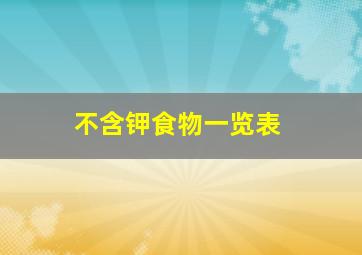 不含钾食物一览表